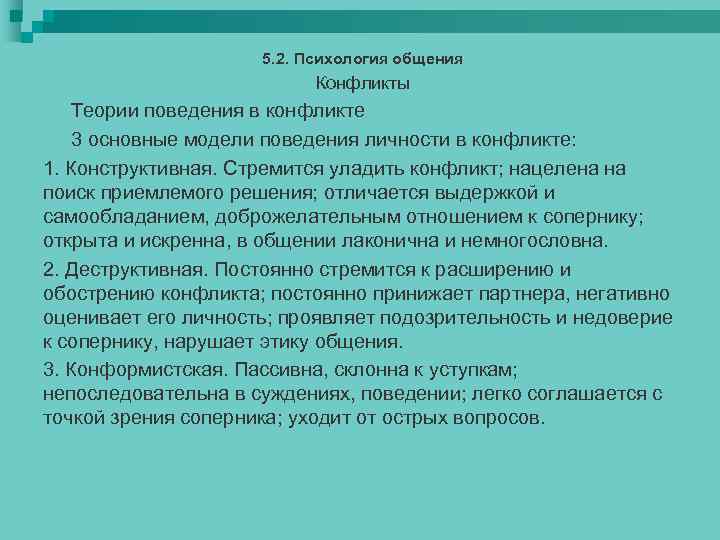 5.2. Психология общения

Конфликты

Теории поведения в конфликте

3 основные модели поведения личности в конфликте:

1. Конструктивная. Стремится уладить конфликт; нацелена на поиск приемлемого решения; отличается выдержкой и самообладанием, доброжелательным отношением к сопернику; открыта и искренна, в общении лаконична и немногословна.

2. Деструктивная. Постоянно стремится к расширению и обострению конфликта; постоянно принижает партнера, негативно оценивает его личность; проявляет подозрительность и недоверие к сопернику, нарушает этику общения.

3. Конформистская. Пассивна, склонна к уступкам; непоследовательна в суждениях, поведении; легко соглашается с точкой зрения соперника; уходит от острых вопросов.